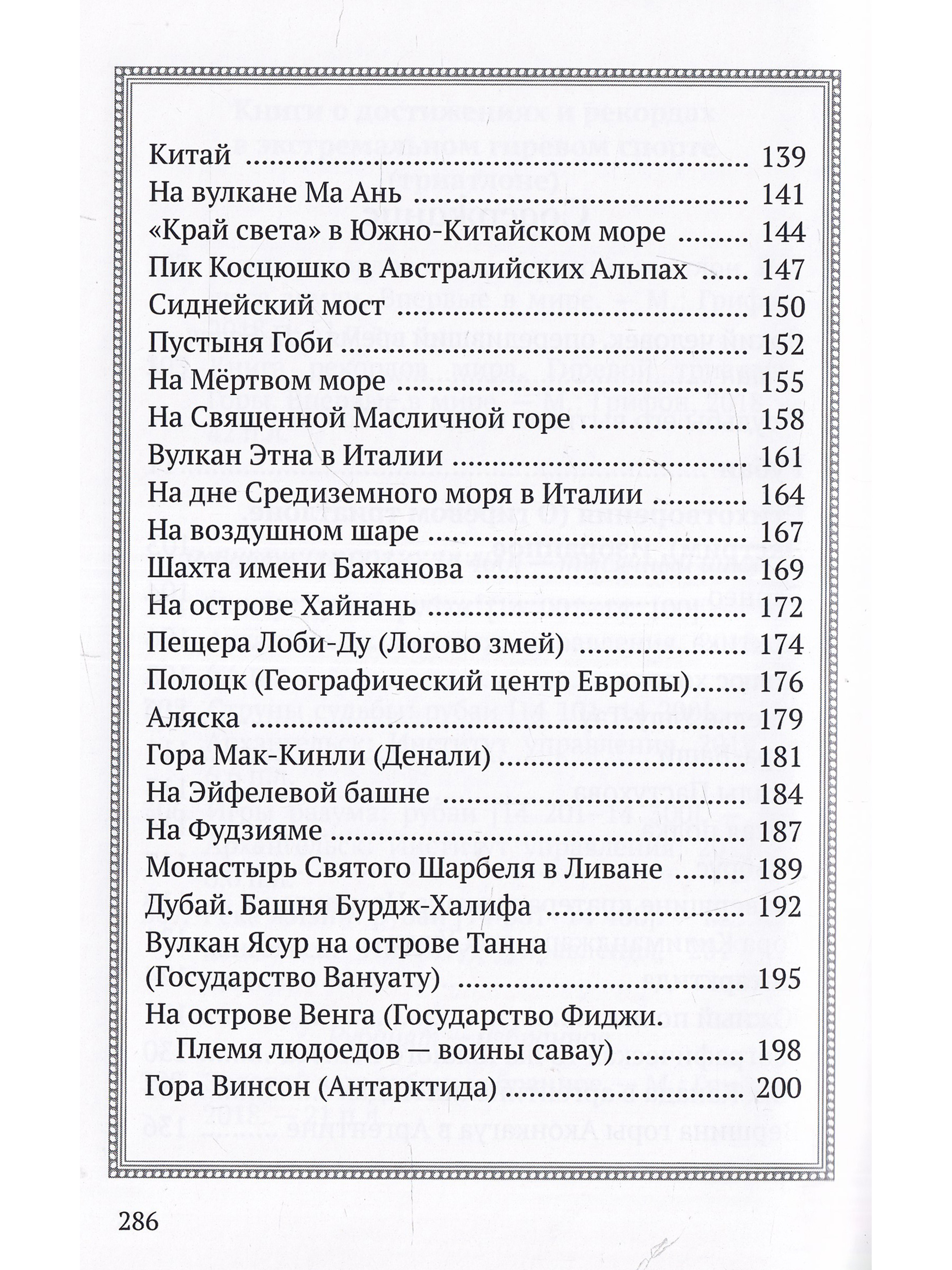 Китай 139
На вулкане Ма Ань 141
«Край света» в Южно-Китайском море 144
Пик Косцюшко в Австралийских Альпах 147
Сиднейский мост 150
Пустыня Гоби 152
На Мёртвом море 155
На Священной Масличной горе 158
Вулкан Этна в Италии 161
На дне Средиземного моря в Италии 164
На воздушном шаре 167
Шахта имени Бажанова 169
На острове Хайнань 172
Пещера Лоби-Ду (Логово змей) 174
Полоцк (Географический центр Европы) 176
Аляска 179
Гора Мак-Кинли (Денали) 181
На Эйфелевой башне 184
На Фудзияме 187
Монастырь Святого Шарбеля в Ливане 189
Дубай. Башня Бурдж-Халифа 192
Вулкан Ясур на острове Танна
(Государство Вануату) 195
На острове Венга (Государство Фиджи.
Племя людоедов — воины савау) 198
Гора Винсон (Антарктида) 200

286